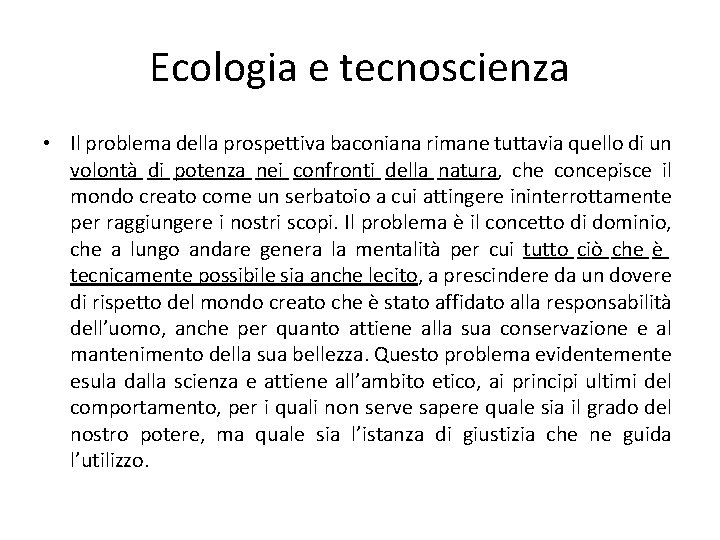 Ecologia e tecnoscienza

• Il problema della prospettiva baconiana rimane tuttavia quello di un volontà di potenza nei confronti della natura, che concepisce il mondo creato come un serbatoio a cui attingere ininterrottamente per raggiungere i nostri scopi. Il problema è il concetto di dominio, che a lungo andare genera la mentalità per cui tutto ciò che è tecnicamente possibile sia anche lecito, a prescindere da un dovere di rispetto del mondo creato che è stato affidato alla responsabilità dell'uomo, anche per quanto attiene alla sua conservazione e al mantenimento della sua bellezza. Questo problema evidentemente esula dalla scienza e attiene all'ambito etico, ai principi ultimi del comportamento, per i quali non serve sapere quale sia il grado del nostro potere, ma quale sia l'istanza di giustizia che ne guida l'utilizzo.